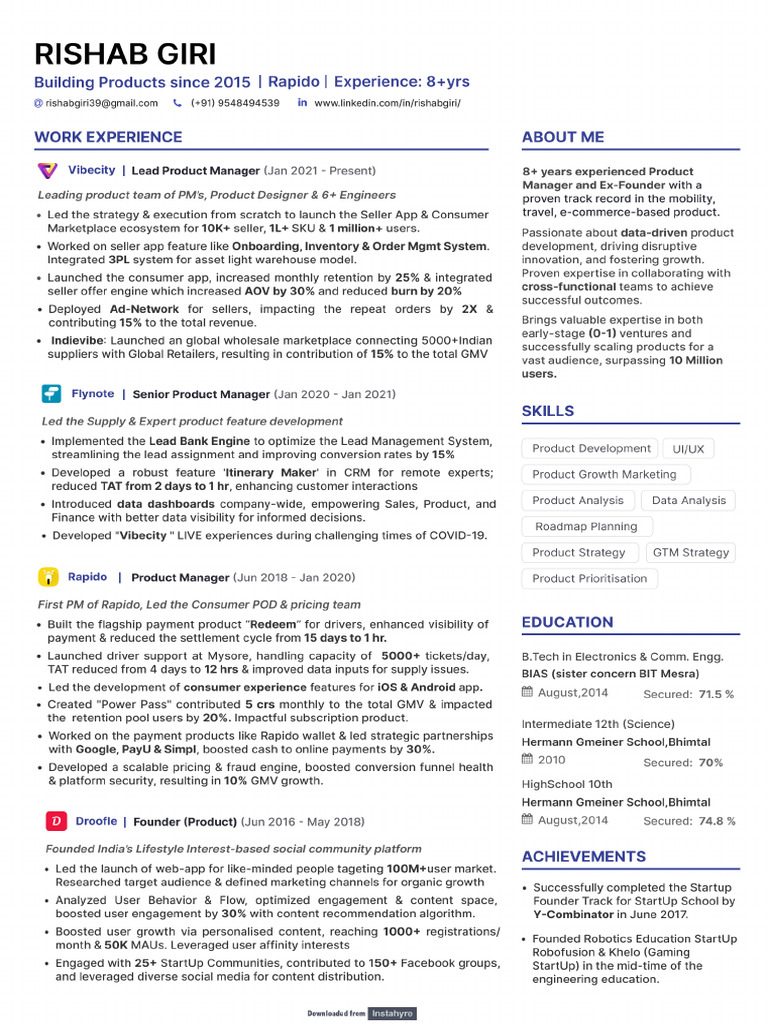 RISHAB GIRI

Building Products since 2015 | Rapido | Experience: 8+yrs

rishabgiri39@gmail.com (+91) 9548494539 www.linkedin.com/in/rishabgiri/

WORK EXPERIENCE

Vibecity | Lead Product Manager (Jan 2021 - Present)

Leading product team of PM's, Product Designer & 6+ Engineers

• Led the strategy & execution from scratch to launch the Seller App & Consumer Marketplace ecosystem for 10K+ seller, 1L+ SKU & 1 million+ users.
• Worked on seller app feature like Onboarding, Inventory & Order Mgmt System. Integrated 3PL system for asset light warehouse model.
• Launched the consumer app, increased monthly retention by 25% & integrated seller offer engine which increased AOV by 30% and reduced burn by 20%
• Deployed Ad-Network for sellers, impacting the repeat orders by 2X & contributing 15% to the total revenue.
• Indievibe: Launched an global wholesale marketplace connecting 5000+Indian suppliers with Global Retailers, resulting in contribution of 15% to the total GMV

Flynote | Senior Product Manager (Jan 2020 - Jan 2021)

Led the Supply & Expert product feature development

• Implemented the Lead Bank Engine to optimize the Lead Management System, streamlining the lead assignment and improving conversion rates by 15%
• Developed a robust feature 'Itinerary Maker' in CRM for remote experts; reduced TAT from 2 days to 1 hr, enhancing customer interactions
• Introduced data dashboards company-wide, empowering Sales, Product, and Finance with better data visibility for informed decisions.
• Developed "Vibecity " LIVE experiences during challenging times of COVID-19.

Rapido | Product Manager (Jun 2018 - Jan 2020)

First PM of Rapido, Led the Consumer POD & pricing team

• Built the flagship payment product "Redeem" for drivers, enhanced visibility of payment & reduced the settlement cycle from 15 days to 1 hr.
• Launched driver support at Mysore, handling capacity of 5000+ tickets/day, TAT reduced from 4 days to 12 hrs & improved data inputs for supply issues.
• Led the development of consumer experience features for iOS & Android app.
• Created "Power Pass" contributed 5 crs monthly to the total GMV & impacted the retention pool users by 20%. Impactful subscription product.
• Worked on the payment products like Rapido wallet & led strategic partnerships with Google, PayU & Simpl, boosted cash to online payments by 30%.
• Developed a scalable pricing & fraud engine, boosted conversion funnel health & platform security, resulting in 10% GMV growth.

Droofle | Founder (Product) (Jun 2016 - May 2018)

Founded India's Lifestyle Interest-based social community platform

• Led the launch of web-app for like-minded people tageting 100M+user market. Researched target audience & defined marketing channels for organic growth
• Analyzed User Behavior & Flow, optimized engagement & content space, boosted user engagement by 30% with content recommendation algorithm.
• Boosted user growth via personalised content, reaching 1000+ registrations/ month & 50K MAUs. Leveraged user affinity interests
• Engaged with 25+ StartUp Communities, contributed to 150+ Facebook groups, and leveraged diverse social media for content distribution.

ABOUT ME

8+ years experienced Product Manager and Ex-Founder with a proven track record in the mobility, travel, e-commerce-based product.

Passionate about data-driven product development, driving disruptive innovation, and fostering growth. Proven expertise in collaborating with cross-functional teams to achieve successful outcomes.

Brings valuable expertise in both early-stage (0-1) ventures and successfully scaling products for a vast audience, surpassing 10 Million users.

SKILLS

Product Development
UI/UX
Product Growth Marketing
Product Analysis
Data Analysis
Roadmap Planning
Product Strategy
GTM Strategy
Product Prioritisation

EDUCATION

B.Tech in Electronics & Comm. Engg.
BIAS (sister concern BIT Mesra)
August,2014 Secured: 71.5 %

Intermediate 12th (Science)
Hermann Gmeiner School,Bhimtal
2010 Secured: 70%

HighSchool 10th
Hermann Gmeiner School,Bhimtal
August,2014 Secured: 74.8 %

ACHIEVEMENTS

• Successfully completed the Startup Founder Track for StartUp School by Y-Combinator in June 2017.
• Founded Robotics Education StartUp Robofusion & Khelo (Gaming StartUp) in the mid-time of the engineering education.

Downloaded from Instahyre